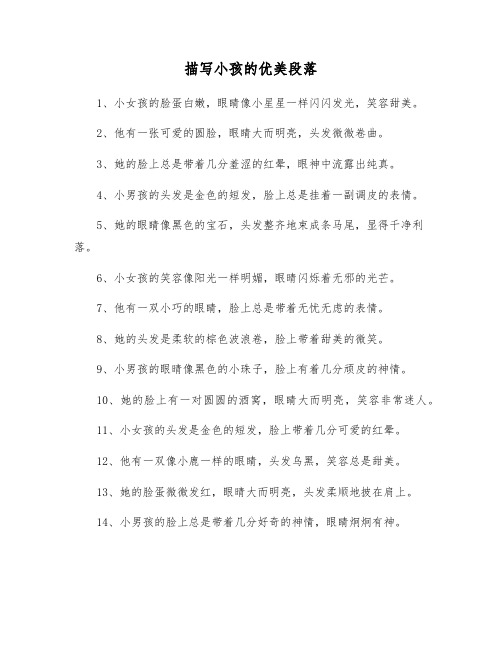 描写小孩的优美段落

1、小女孩的脸蛋白嫩，眼睛像小星星一样闪闪发光，笑容甜美。

2、他有一张可爱的圆脸，眼睛大而明亮，头发微微卷曲。

3、她的脸上总是带着几分羞涩的红晕，眼神中流露出纯真。

4、小男孩的头发是金色的短发，脸上总是挂着一副调皮的表情。

5、她的眼睛像黑色的宝石，头发整齐地束成条马尾，显得干净利落。

6、小女孩的笑容像阳光一样明媚，眼睛闪烁着无邪的光芒。

7、他有一双小巧的眼睛，脸上总是带着无忧无虑的表情。

8、她的头发是柔软的棕色波浪卷，脸上带着甜美的微笑。

9、小男孩的眼睛像黑色的小珠子，脸上有着几分顽皮的神情。

10、她的脸上有一对圆圆的酒窝，眼睛大而明亮，笑容非常迷人。

11、小女孩的头发是金色的短发，脸上带着几分可爱的红晕。

12、他有一双像小鹿一样的眼睛，头发乌黑，笑容总是甜美。

13、她的脸蛋微微发红，眼睛大而明亮，头发柔顺地披在肩上。

14、小男孩的脸上总是带着几分好奇的神情，眼睛炯炯有神。